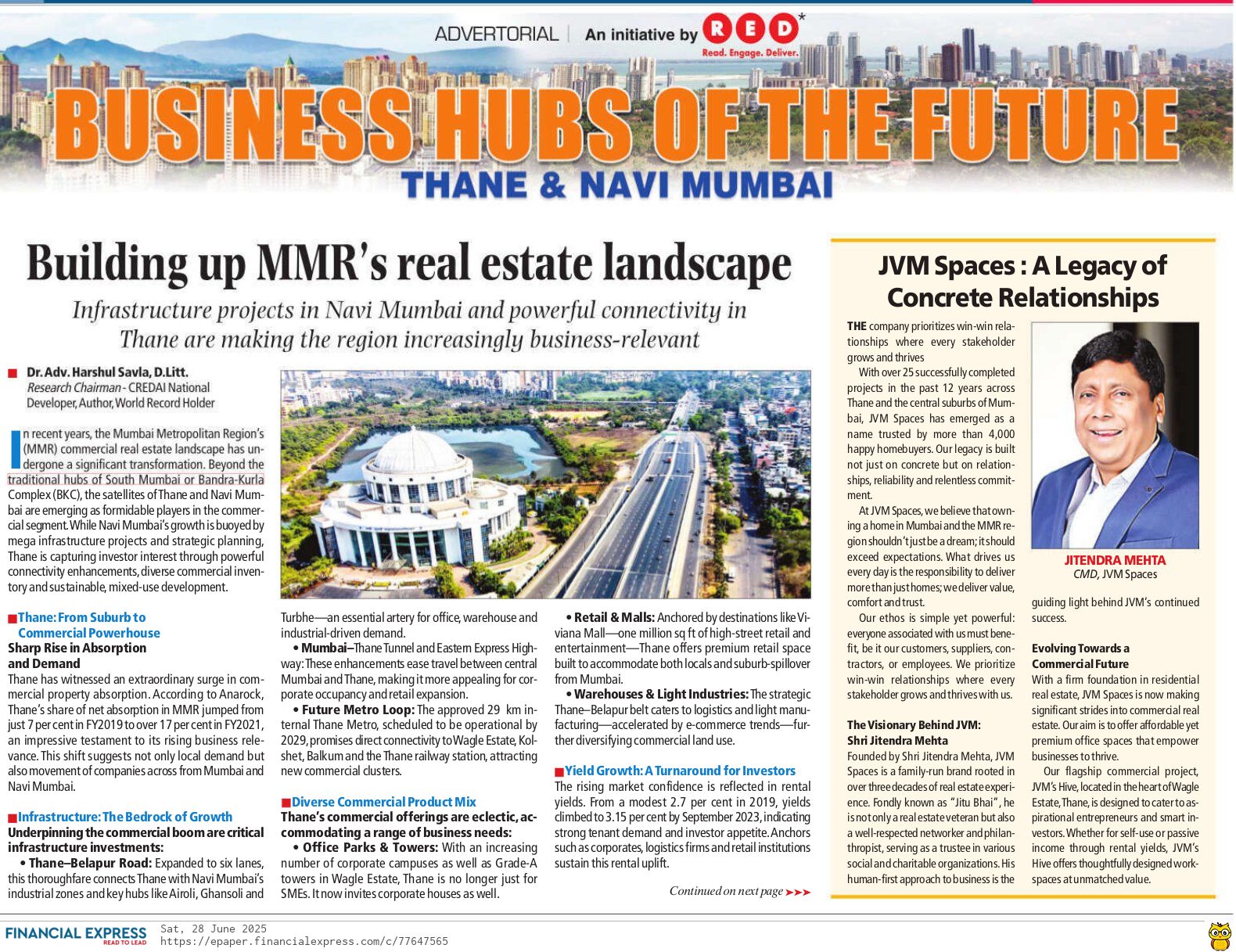 ADVERTORIAL | An initiative by RED*
Read. Engage. Deliver.

BUSINESS HUBS OF THE FUTURE
THANE & NAVI MUMBAI

Building up MMR's real estate landscape

Infrastructure projects in Navi Mumbai and powerful connectivity in Thane are making the region increasingly business-relevant

Dr. Adv. Harshul Savla, D.Litt.
Research Chairman - CREDAI National
Developer, Author, World Record Holder

In recent years, the Mumbai Metropolitan Region's (MMR) commercial real estate landscape has undergone a significant transformation. Beyond the traditional hubs of South Mumbai or Bandra-Kurla Complex (BKC), the satellites of Thane and Navi Mumbai are emerging as formidable players in the commercial segment. While Navi Mumbai's growth is buoyed by mega infrastructure projects and strategic planning, Thane is capturing investor interest through powerful connectivity enhancements, diverse commercial inventory and sustainable, mixed-use development.

Thane: From Suburb to Commercial Powerhouse
Sharp Rise in Absorption and Demand
Thane has witnessed an extraordinary surge in commercial property absorption. According to Anarock, Thane's share of net absorption in MMR jumped from just 7 per cent in FY2019 to over 17 per cent in FY2021, an impressive testament to its rising business relevance. This shift suggests not only local demand but also movement of companies across from Mumbai and Navi Mumbai.

Infrastructure: The Bedrock of Growth
Underpinning the commercial boom are critical infrastructure investments:
• Thane–Belapur Road: Expanded to six lanes, this thoroughfare connects Thane with Navi Mumbai's industrial zones and key hubs like Airoli, Ghansoli and Turbhe—an essential artery for office, warehouse and industrial-driven demand.
• Mumbai–Thane Tunnel and Eastern Express Highway: These enhancements ease travel between central Mumbai and Thane, making it more appealing for corporate occupancy and retail expansion.
• Future Metro Loop: The approved 29 km internal Thane Metro, scheduled to be operational by 2029, promises direct connectivity to Wagle Estate, Kolshet, Balkum and the Thane railway station, attracting new commercial clusters.

Diverse Commercial Product Mix
Thane's commercial offerings are eclectic, accommodating a range of business needs:
• Office Parks & Towers: With an increasing number of corporate campuses as well as Grade-A towers in Wagle Estate, Thane is no longer just for SMEs. It now invites corporate houses as well.
• Retail & Malls: Anchored by destinations like Viviana Mall—one million sq ft of high-street retail and entertainment—Thane offers premium retail space built to accommodate both locals and suburb-spillover from Mumbai.
• Warehouses & Light Industries: The strategic Thane–Belapur belt caters to logistics and light manufacturing—accelerated by e-commerce trends—further diversifying commercial land use.

Yield Growth: A Turnaround for Investors
The rising market confidence is reflected in rental yields. From a modest 2.7 per cent in 2019, yields climbed to 3.15 per cent by September 2023, indicating strong tenant demand and investor appetite. Anchors such as corporates, logistics firms and retail institutions sustain this rental uplift.

Continued on next page ➤➤➤

JVM Spaces : A Legacy of Concrete Relationships

THE company prioritizes win-win relationships where every stakeholder grows and thrives
With over 25 successfully completed projects in the past 12 years across Thane and the central suburbs of Mumbai, JVM Spaces has emerged as a name trusted by more than 4,000 happy homebuyers. Our legacy is built not just on concrete but on relationships, reliability and relentless commitment.
At JVM Spaces, we believe that owning a home in Mumbai and the MMR region shouldn't just be a dream; it should exceed expectations. What drives us every day is the responsibility to deliver more than just homes; we deliver value, comfort and trust.
Our ethos is simple yet powerful: everyone associated with us must benefit, be it our customers, suppliers, contractors, or employees. We prioritize win-win relationships where every stakeholder grows and thrives with us.

The Visionary Behind JVM: Shri Jitendra Mehta
Founded by Shri Jitendra Mehta, JVM Spaces is a family-run brand rooted in over three decades of real estate experience. Fondly known as "Jitu Bhai", he is not only a real estate veteran but also a well-respected networker and philanthropist, serving as a trustee in various social and charitable organizations. His human-first approach to business is the guiding light behind JVM's continued success.

JITENDRA MEHTA
CMD, JVM Spaces

Evolving Towards a Commercial Future
With a firm foundation in residential real estate, JVM Spaces is now making significant strides into commercial real estate. Our aim is to offer affordable yet premium office spaces that empower businesses to thrive.
Our flagship commercial project, JVM's Hive, located in the heart of Wagle Estate, Thane, is designed to cater to aspirational entrepreneurs and smart investors. Whether for self-use or passive income through rental yields, JVM's Hive offers thoughtfully designed workspaces at unmatched value.

FINANCIAL EXPRESS READ TO LEAD
Sat, 28 June 2025
https://epaper.financialexpress.com/c/77647565